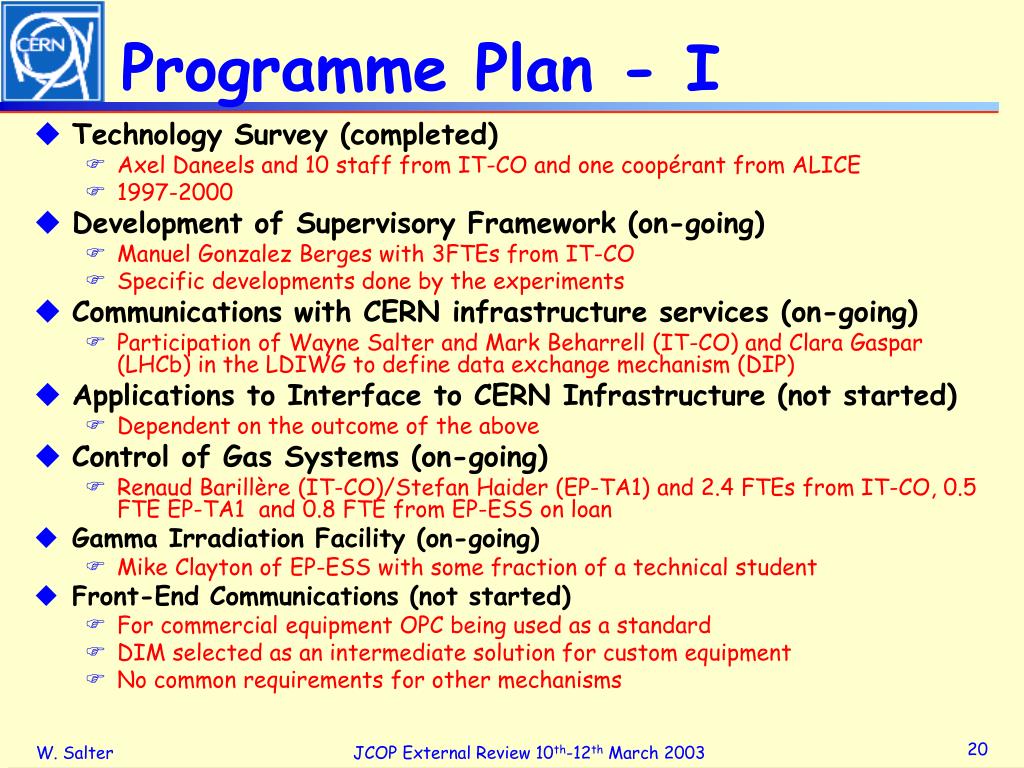 CERN

Programme Plan - I

Technology Survey (completed)
Axel Daneels and 10 staff from IT-CO and one coopérant from ALICE
1997-2000

Development of Supervisory Framework (on-going)
Manuel Gonzalez Berges with 3FTEs from IT-CO
Specific developments done by the experiments

Communications with CERN infrastructure services (on-going)
Participation of Wayne Salter and Mark Beharrell (IT-CO) and Clara Gaspar (LHCb) in the LDIWG to define data exchange mechanism (DIP)

Applications to Interface to CERN Infrastructure (not started)
Dependent on the outcome of the above

Control of Gas Systems (on-going)
Renaud Barillère (IT-CO)/Stefan Haider (EP-TA1) and 2.4 FTEs from IT-CO, 0.5 FTE EP-TA1 and 0.8 FTE from EP-ESS on loan

Gamma Irradiation Facility (on-going)
Mike Clayton of EP-ESS with some fraction of a technical student

Front-End Communications (not started)
For commercial equipment OPC being used as a standard
DIM selected as an intermediate solution for custom equipment
No common requirements for other mechanisms

W. Salter

JCOP External Review $10^{th}$-$12^{th}$ March 2003

20